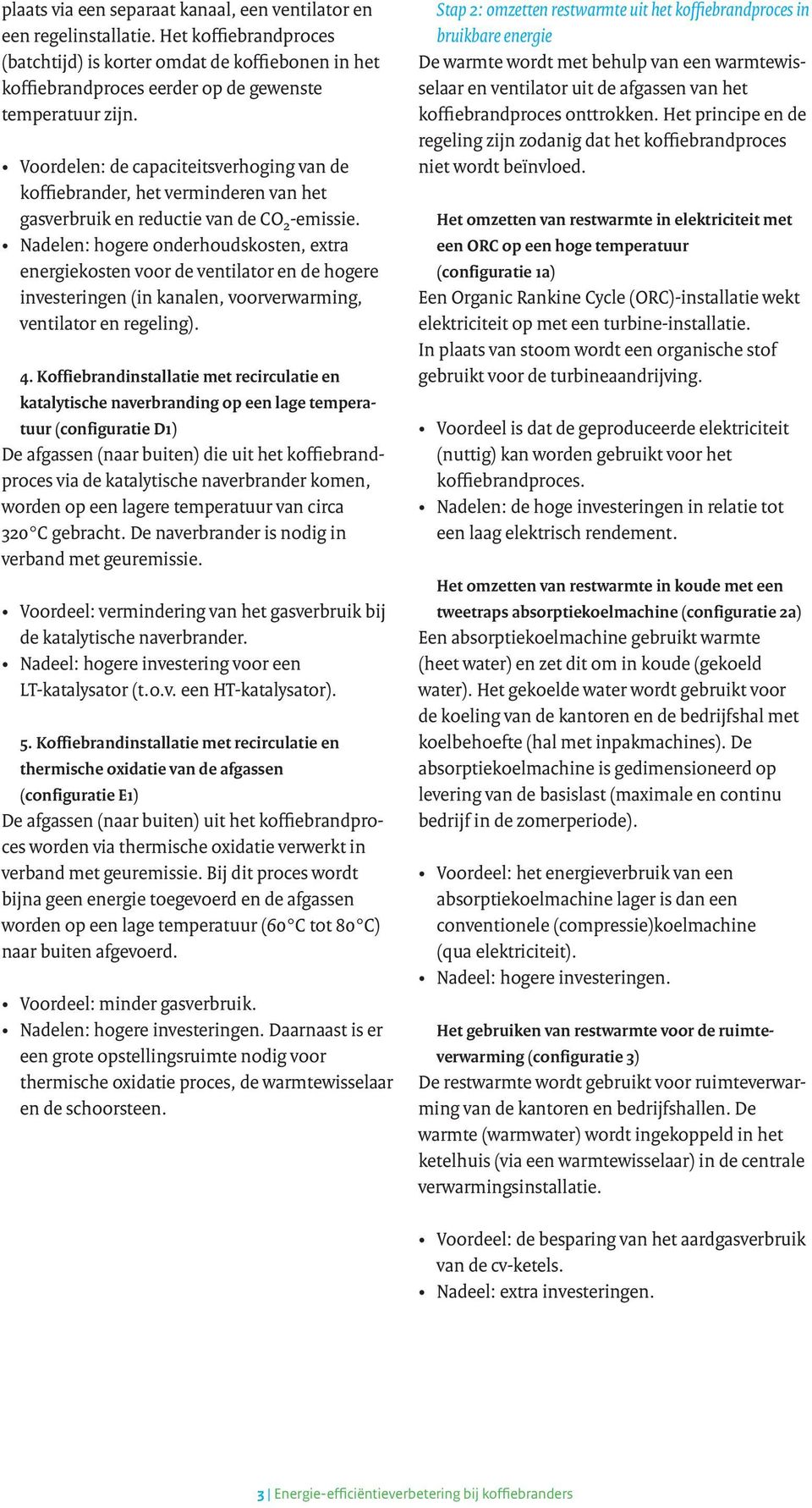 plaats via een separaat kanaal, een ventilator en een regelinstallatie. Het koffiebrandproces (batchtijd) is korter omdat de koffiebonen in het koffiebrandproces eerder op de gewenste temperatuur zijn.

• Voordelen: de capaciteitsverhoging van de koffiebrander, het verminderen van het gasverbruik en reductie van de $CO_2$-emissie.
• Nadelen: hogere onderhoudskosten, extra energiekosten voor de ventilator en de hogere investeringen (in kanalen, voorverwarming, ventilator en regeling).

4. Koffiebrandinstallatie met recirculatie en katalytische naverbranding op een lage temperatuur (configuratie D1)
De afgassen (naar buiten) die uit het koffiebrandproces via de katalytische naverbrander komen, worden op een lagere temperatuur van circa 320°C gebracht. De naverbrander is nodig in verband met geuremissie.

• Voordeel: vermindering van het gasverbruik bij de katalytische naverbrander.
• Nadeel: hogere investering voor een LT-katalysator (t.o.v. een HT-katalysator).

5. Koffiebrandinstallatie met recirculatie en thermische oxidatie van de afgassen (configuratie E1)
De afgassen (naar buiten) uit het koffiebrandproces worden via thermische oxidatie verwerkt in verband met geuremissie. Bij dit proces wordt bijna geen energie toegevoerd en de afgassen worden op een lage temperatuur (60°C tot 80°C) naar buiten afgevoerd.

• Voordeel: minder gasverbruik.
• Nadelen: hogere investeringen. Daarnaast is er een grote opstellingsruimte nodig voor thermische oxidatie proces, de warmtewisselaar en de schoorsteen.

Stap 2: omzetten restwarmte uit het koffiebrandproces in bruikbare energie
De warmte wordt met behulp van een warmtewisselaar en ventilator uit de afgassen van het koffiebrandproces onttrokken. Het principe en de regeling zijn zodanig dat het koffiebrandproces niet wordt beïnvloed.

Het omzetten van restwarmte in elektriciteit met een ORC op een hoge temperatuur (configuratie 1a)
Een Organic Rankine Cycle (ORC)-installatie wekt elektriciteit op met een turbine-installatie.
In plaats van stoom wordt een organische stof gebruikt voor de turbineaandrijving.

• Voordeel is dat de geproduceerde elektriciteit (nuttig) kan worden gebruikt voor het koffiebrandproces.
• Nadelen: de hoge investeringen in relatie tot een laag elektrisch rendement.

Het omzetten van restwarmte in koude met een tweetraps absorptiekoelmachine (configuratie 2a)
Een absorptiekoelmachine gebruikt warmte (heet water) en zet dit om in koude (gekoeld water). Het gekoelde water wordt gebruikt voor de koeling van de kantoren en de bedrijfshal met koelbehoefte (hal met inpakmachines). De absorptiekoelmachine is gedimensioneerd op levering van de basislast (maximale en continu bedrijf in de zomerperiode).

• Voordeel: het energieverbruik van een absorptiekoelmachine lager is dan een conventionele (compressie)koelmachine (qua elektriciteit).
• Nadeel: hogere investeringen.

Het gebruiken van restwarmte voor de ruimteverwarming (configuratie 3)
De restwarmte wordt gebruikt voor ruimteverwarming van de kantoren en bedrijfshallen. De warmte (warmwater) wordt ingekoppeld in het ketelhuis (via een warmtewisselaar) in de centrale verwarmingsinstallatie.

• Voordeel: de besparing van het aardgasverbruik van de cv-ketels.
• Nadeel: extra investeringen.

3 | Energie-efficiëntieverbetering bij koffiebranders